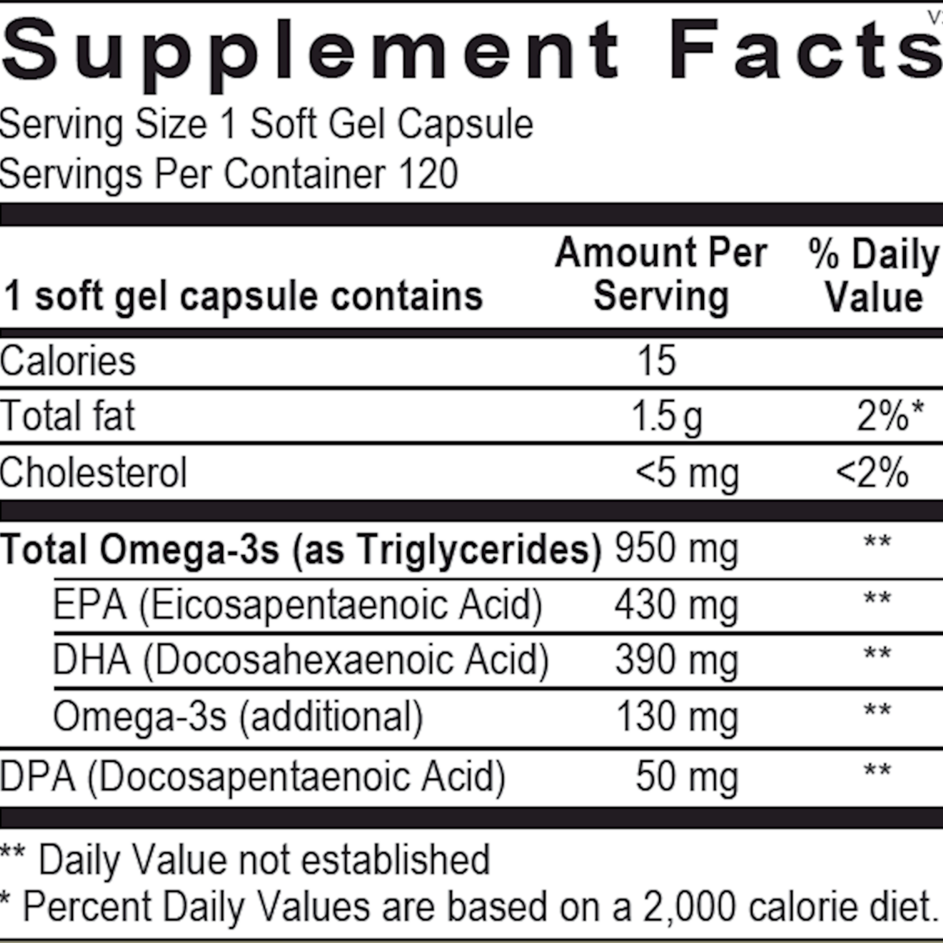 Supplement Facts

Serving Size 1 Soft Gel Capsule
Servings Per Container 120

| 1 soft gel capsule contains | Amount Per Serving | % Daily Value |
|---|---|---|
| Calories | 15 | |
| Total fat | 1.5 g | 2%* |
| Cholesterol | <5 mg | <2% |
| Total Omega-3s (as Triglycerides) | 950 mg | ** |
| EPA (Eicosapentaenoic Acid) | 430 mg | ** |
| DHA (Docosahexaenoic Acid) | 390 mg | ** |
| Omega-3s (additional) | 130 mg | ** |
| DPA (Docosapentaenoic Acid) | 50 mg | ** |

** Daily Value not established
* Percent Daily Values are based on a 2,000 calorie diet.